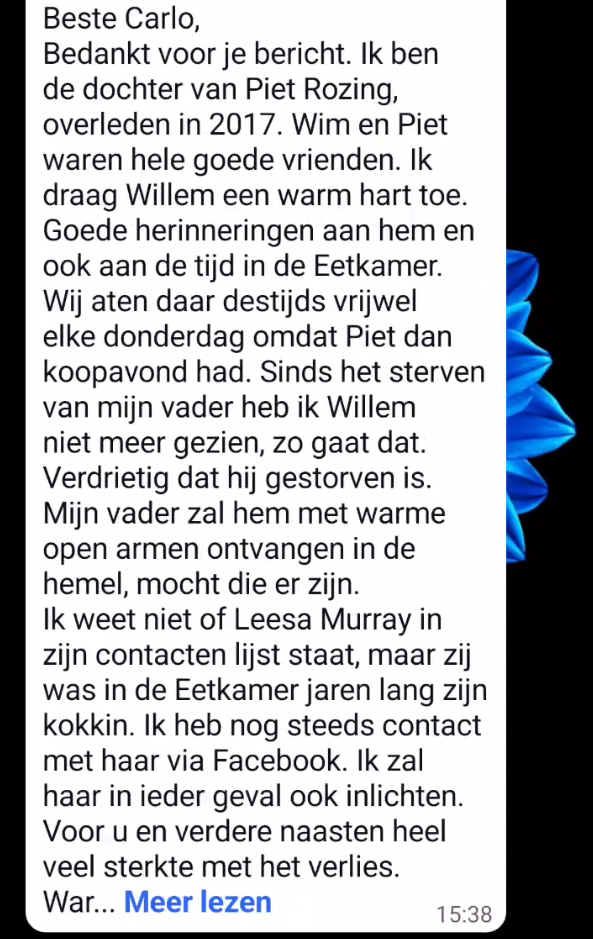 Beste Carlo,
Bedankt voor je bericht. Ik ben de dochter van Piet Rozing, overleden in 2017. Wim en Piet waren hele goede vrienden. Ik draag Willem een warm hart toe. Goede herinneringen aan hem en ook aan de tijd in de Eetkamer. Wij aten daar destijds vrijwel elke donderdag omdat Piet dan koopavond had. Sinds het sterven van mijn vader heb ik Willem niet meer gezien, zo gaat dat. Verdrietig dat hij gestorven is. Mijn vader zal hem met warme open armen ontvangen in de hemel, mocht die er zijn.
Ik weet niet of Leesa Murray in zijn contacten lijst staat, maar zij was in de Eetkamer jaren lang zijn kokkin. Ik heb nog steeds contact met haar via Facebook. Ik zal haar in ieder geval ook inlichten. Voor u en verdere naasten heel veel sterkte met het verlies.
War... Meer lezen
15:38